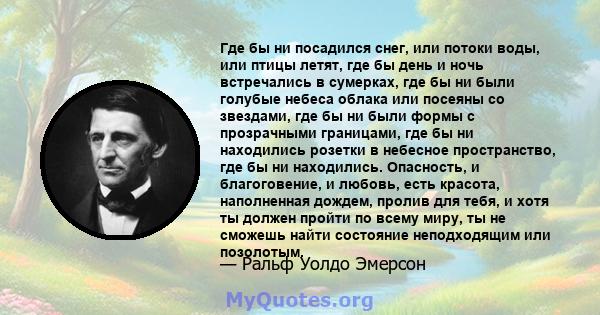 Где бы ни посадился снег, или потоки воды, или птицы летят, где бы день и ночь встречались в сумерках, где бы ни были голубые небеса облака или посеяны со звездами, где бы ни были формы с прозрачными границами, где бы ни находились розетки в небесное пространство, где бы ни находились. Опасность, и благоговение, и любовь, есть красота, наполненная дождем, пролив для тебя, и хотя ты должен пройти по всему миру, ты не сможешь найти состояние неподходящим или позолотым.

— Ральф Уолдо Эмерсон

MyQuotes.org